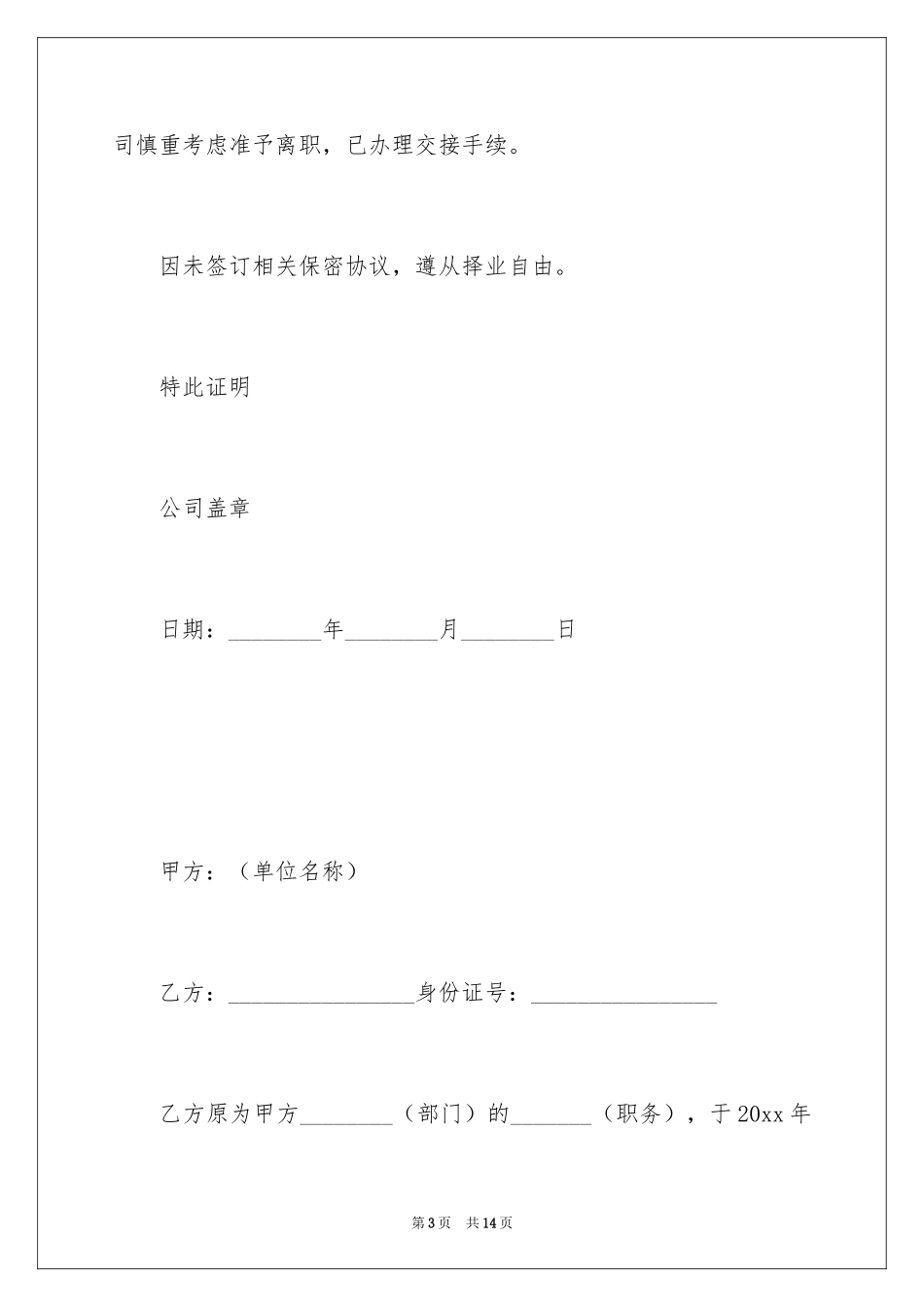 司慎重考虑准予离职，已办理交接手续。

因未签订相关保密协议，遵从择业自由。

特此证明

公司盖章

日期：________年________月________日

甲方：（单位名称）

乙方：________________身份证号：________________

乙方原为甲方________（部门）的_______（职务），于20xx年

第3页　共14页